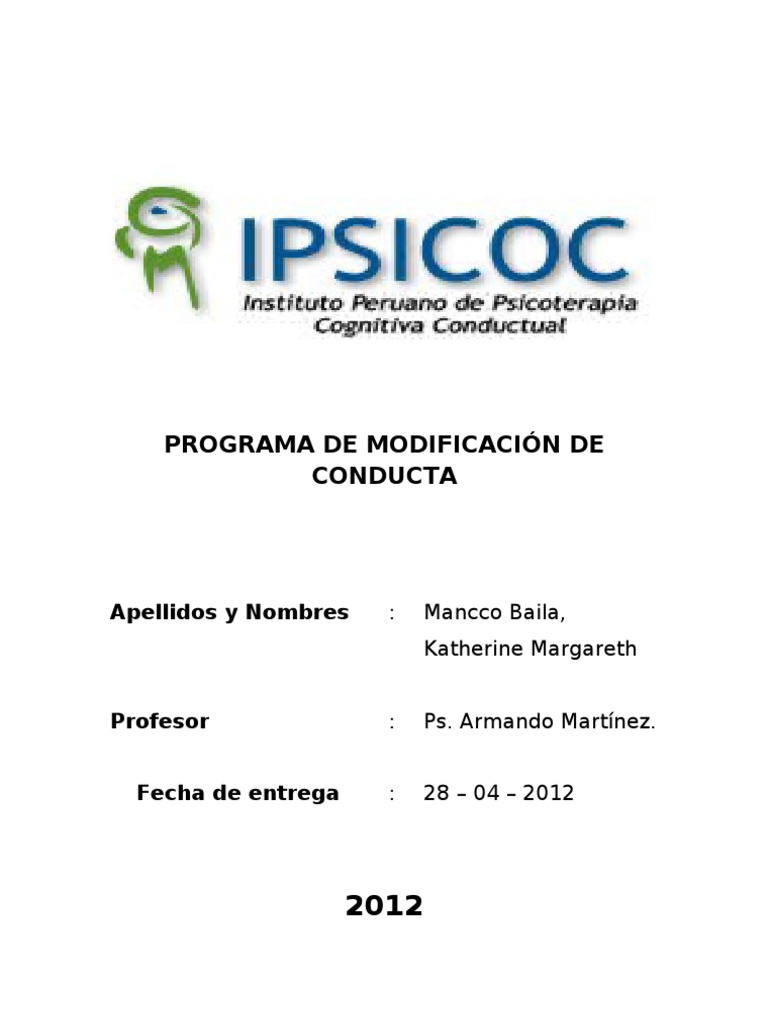 IPSICOC
Instituto Peruano de Psicoterapia Cognitiva Conductual

PROGRAMA DE MODIFICACIÓN DE CONDUCTA

Apellidos y Nombres : Mancco Baila, Katherine Margareth

Profesor : Ps. Armando Martínez.

Fecha de entrega : 28 – 04 – 2012

2012